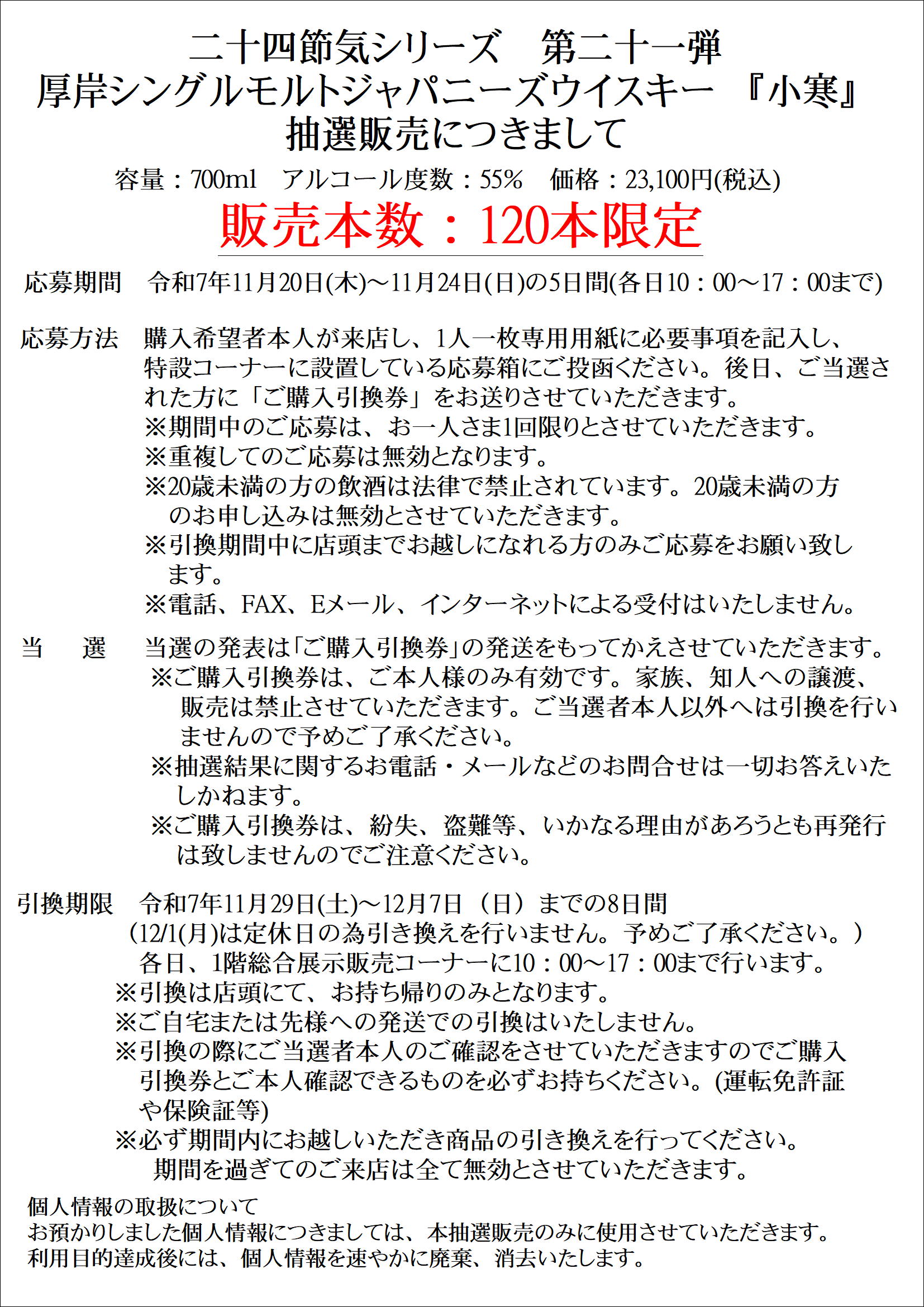 二十四節気シリーズ　第二十一弾
厚岸シングルモルトジャパニーズウイスキー 『小寒』
抽選販売につきまして

容量：700ml　アルコール度数：55%　価格：23,100円(税込)

販売本数：120本限定

応募期間　令和7年11月20日(木)～11月24日(日)の5日間(各日10：00～17：00まで)

応募方法　購入希望者本人が来店し、1人一枚専用用紙に必要事項を記入し、特設コーナーに設置している応募箱にご投函ください。後日、ご当選された方に「ご購入引換券」をお送りさせていただきます。
※期間中のご応募は、お一人さま1回限りとさせていただきます。
※重複してのご応募は無効となります。
※20歳未満の方の飲酒は法律で禁止されています。20歳未満の方のお申し込みは無効とさせていただきます。
※引換期間中に店頭までお越しになれる方のみご応募をお願い致します。
※電話、FAX、Eメール、インターネットによる受付はいたしません。

当　選　当選の発表は「ご購入引換券」の発送をもってかえさせていただきます。
※ご購入引換券は、ご本人様のみ有効です。家族、知人への譲渡、販売は禁止させていただきます。ご当選者本人以外へは引換を行いませんので予めご了承ください。
※抽選結果に関するお電話・メールなどのお問合せは一切お答えいたしかねます。
※ご購入引換券は、紛失、盗難等、いかなる理由があろうとも再発行は致しませんのでご注意ください。

引換期限　令和7年11月29日(土)～12月7日（日）までの8日間
(12/1(月)は定休日の為引き換えを行いません。予めご了承ください。)
各日、1階総合展示販売コーナーに10：00～17：00まで行います。
※引換は店頭にて、お持ち帰りのみとなります。
※ご自宅または先様への発送での引換はいたしません。
※引換の際にご当選者本人のご確認をさせていただきますのでご購入引換券とご本人確認できるものを必ずお持ちください。(運転免許証や保険証等)
※必ず期間内にお越しいただき商品の引き換えを行ってください。
期間を過ぎてのご来店は全て無効とさせていただきます。

個人情報の取扱について
お預かりしました個人情報につきましては、本抽選販売のみに使用させていただきます。
利用目的達成後には、個人情報を速やかに廃棄、消去いたします。